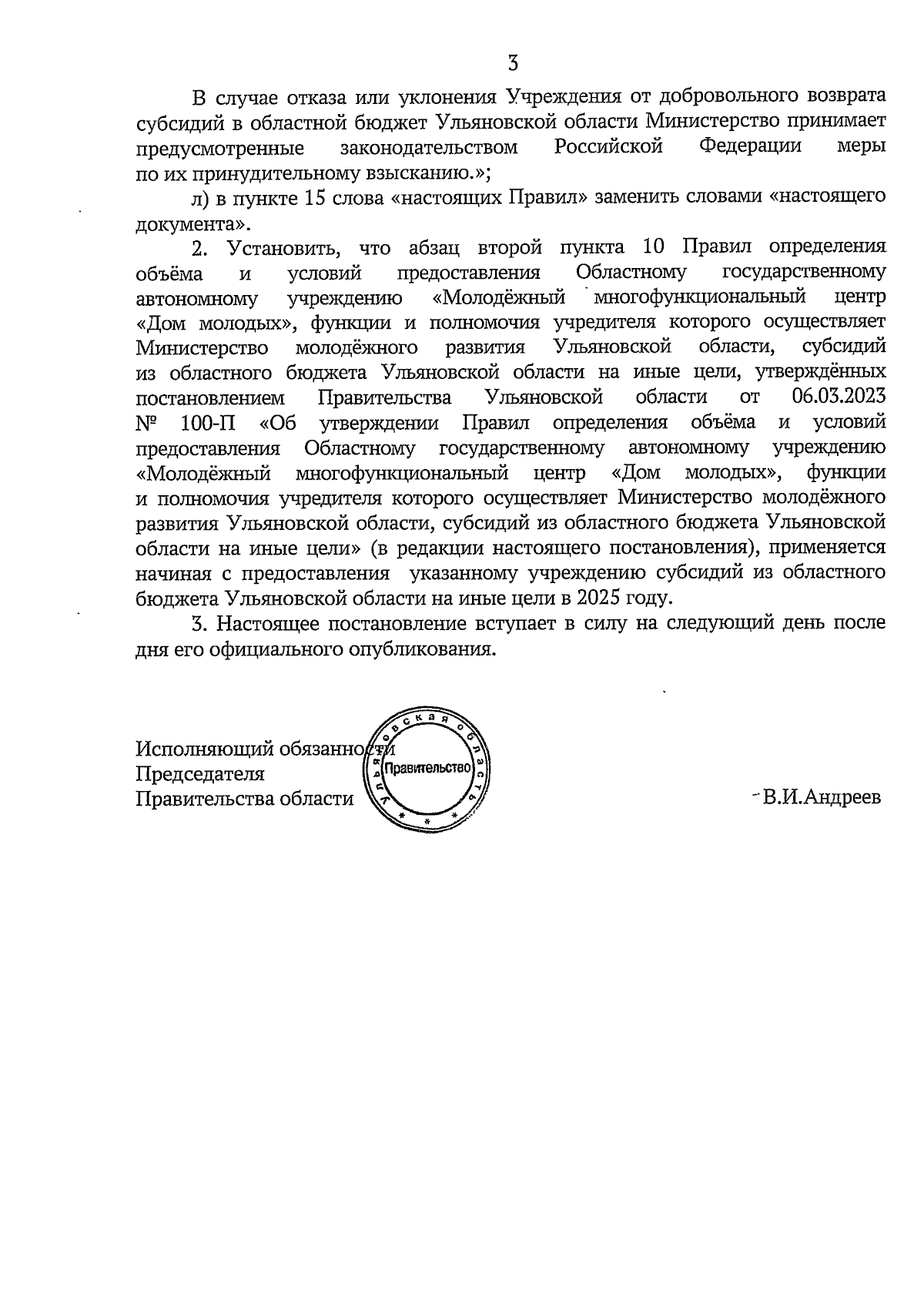 3

В случае отказа или уклонения Учреждения от добровольного возврата субсидий в областной бюджет Ульяновской области Министерство принимает предусмотренные законодательством Российской Федерации меры по их принудительному взысканию.»;

л) в пункте 15 слова «настоящих Правил» заменить словами «настоящего документа».

2. Установить, что абзац второй пункта 10 Правил определения объёма и условий предоставления Областному государственному автономному учреждению «Молодёжный многофункциональный центр «Дом молодых», функции и полномочия учредителя которого осуществляет Министерство молодёжного развития Ульяновской области, субсидий из областного бюджета Ульяновской области на иные цели, утверждённых постановлением Правительства Ульяновской области от 06.03.2023 № 100-П «Об утверждении Правил определения объёма и условий предоставления Областному государственному автономному учреждению «Молодёжный многофункциональный центр «Дом молодых», функции и полномочия учредителя которого осуществляет Министерство молодёжного развития Ульяновской области, субсидий из областного бюджета Ульяновской области на иные цели» (в редакции настоящего постановления), применяется начиная с предоставления указанному учреждению субсидий из областного бюджета Ульяновской области на иные цели в 2025 году.

3. Настоящее постановление вступает в силу на следующий день после дня его официального опубликования.

Исполняющий обязанности
Председателя
Правительства области

Ульяновская область
Правительство

В.И.Андреев